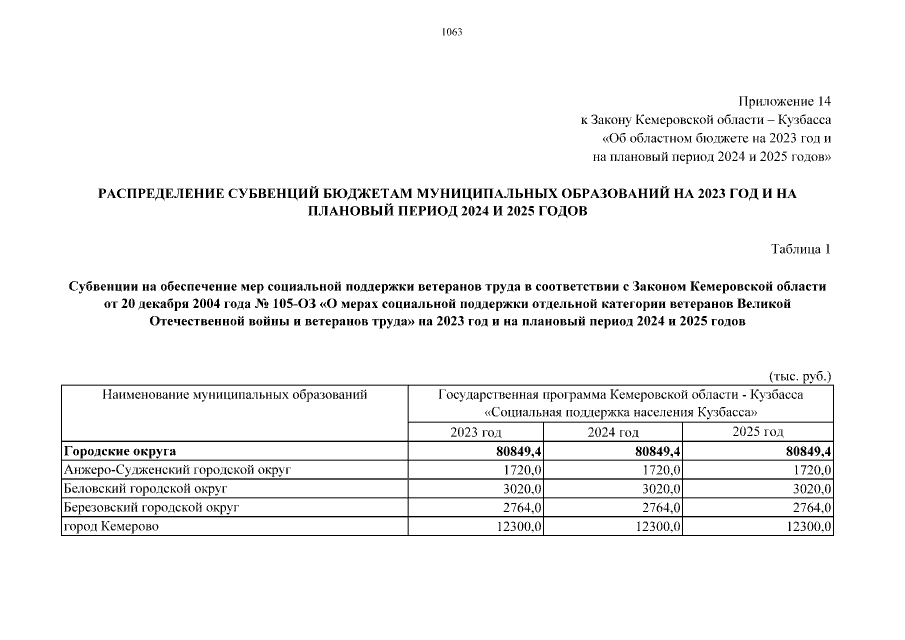 1063

Приложение 14
к Закону Кемеровской области – Кузбасса
«Об областном бюджете на 2023 год и
на плановый период 2024 и 2025 годов»

РАСПРЕДЕЛЕНИЕ СУБВЕНЦИЙ БЮДЖЕТАМ МУНИЦИПАЛЬНЫХ ОБРАЗОВАНИЙ НА 2023 ГОД И НА ПЛАНОВЫЙ ПЕРИОД 2024 И 2025 ГОДОВ

Таблица 1

Субвенции на обеспечение мер социальной поддержки ветеранов труда в соответствии с Законом Кемеровской области от 20 декабря 2004 года № 105-ОЗ «О мерах социальной поддержки отдельной категории ветеранов Великой Отечественной войны и ветеранов труда» на 2023 год и на плановый период 2024 и 2025 годов

(тыс. руб.)

| Наименование муниципальных образований | Государственная программа Кемеровской области - Кузбасса «Социальная поддержка населения Кузбасса» | | |
|---|---|---|---|
| | 2023 год | 2024 год | 2025 год |
| **Городские округа** | **80849,4** | **80849,4** | **80849,4** |
| Анжеро-Судженский городской округ | 1720,0 | 1720,0 | 1720,0 |
| Беловский городской округ | 3020,0 | 3020,0 | 3020,0 |
| Березовский городской округ | 2764,0 | 2764,0 | 2764,0 |
| город Кемерово | 12300,0 | 12300,0 | 12300,0 |